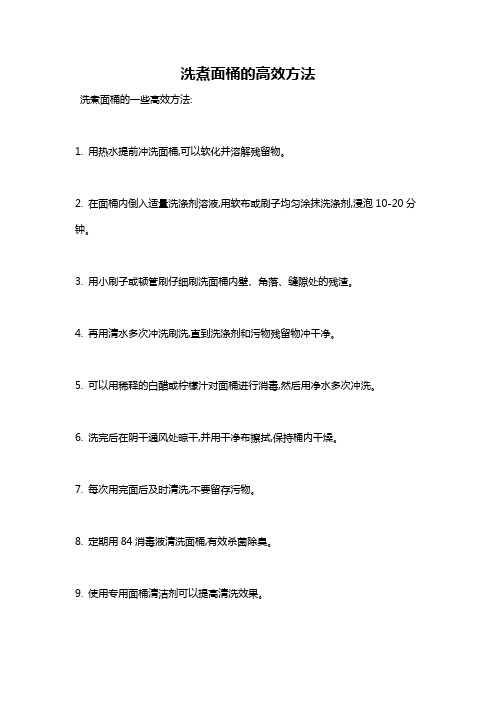 洗煮面桶的高效方法

洗煮面桶的一些高效方法:

1. 用热水提前冲洗面桶,可以软化并溶解残留物。

2. 在面桶内倒入适量洗涤剂溶液,用软布或刷子均匀涂抹洗涤剂,浸泡 10-20 分钟。

3. 用小刷子或顿管刷仔细刷洗面桶内壁、角落、缝隙处的残渣。

4. 再用清水多次冲洗刷洗,直到洗涤剂和污物残留物冲干净。

5. 可以用稀释的白醋或柠檬汁对面桶进行消毒,然后用净水多次冲洗。

6. 洗完后在阴干通风处晾干,并用干净布擦拭,保持桶内干燥。

7. 每次用完面后及时清洗,不要留存污物。

8. 定期用 84 消毒液清洗面桶,有效杀菌除臭。

9. 使用专用面桶清洁剂可以提高清洗效果。